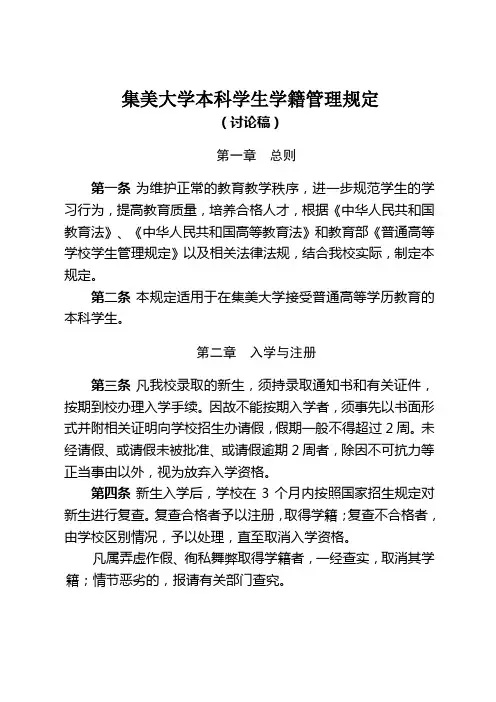 集美大学本科学生学籍管理规定
（讨论稿）

第一章　总则

第一条 为维护正常的教育教学秩序，进一步规范学生的学习行为，提高教育质量，培养合格人才，根据《中华人民共和国教育法》、《中华人民共和国高等教育法》和教育部《普通高等学校学生管理规定》以及相关法律法规，结合我校实际，制定本规定。

第二条 本规定适用于在集美大学接受普通高等学历教育的本科学生。

第二章　入学与注册

第三条 凡我校录取的新生，须持录取通知书和有关证件，按期到校办理入学手续。因故不能按期入学者，须事先以书面形式并附相关证明向学校招生办请假，假期一般不得超过 2 周。未经请假、或请假未被批准、或请假逾期 2 周者，除因不可抗力等正当事由以外，视为放弃入学资格。

第四条 新生入学后，学校在 3 个月内按照国家招生规定对新生进行复查。复查合格者予以注册，取得学籍；复查不合格者，由学校区别情况，予以处理，直至取消入学资格。

凡属弄虚作假、徇私舞弊取得学籍者，一经查实，取消其学籍；情节恶劣的，报请有关部门查究。